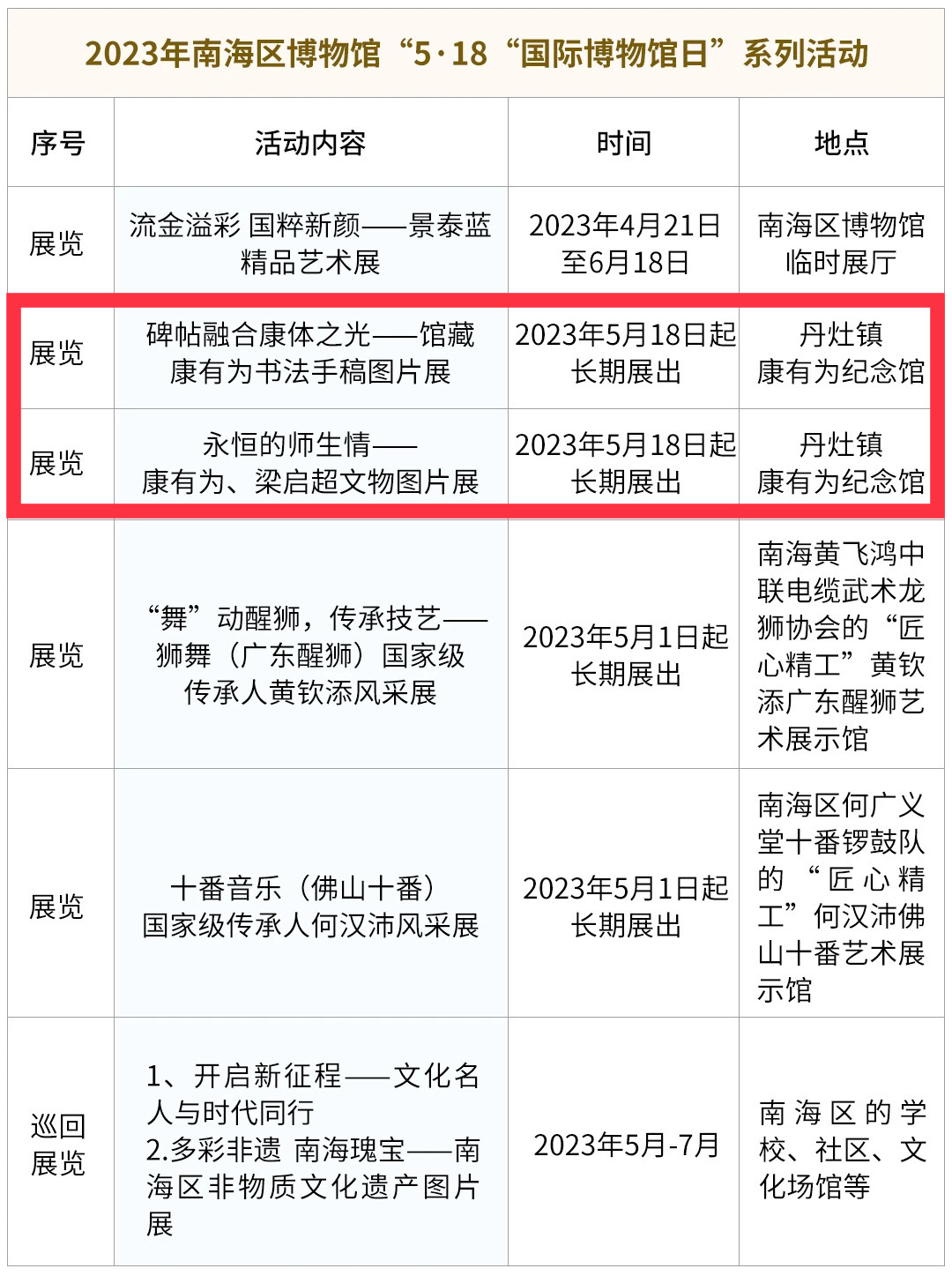 2023年南海区博物馆“5·18“国际博物馆日”系列活动

| 序号 | 活动内容 | 时间 | 地点 |
|---|---|---|---|
| 展览 | 流金溢彩 国粹新颜——景泰蓝精品艺术展 | 2023年4月21日至6月18日 | 南海区博物馆临时展厅 |
| 展览 | 碑帖融合康体之光——馆藏康有为书法手稿图片展 | 2023年5月18日起长期展出 | 丹灶镇康有为纪念馆 |
| 展览 | 永恒的师生情——康有为、梁启超文物图片展 | 2023年5月18日起长期展出 | 丹灶镇康有为纪念馆 |
| 展览 | “舞”动醒狮，传承技艺——狮舞（广东醒狮）国家级传承人黄钦添风采展 | 2023年5月1日起长期展出 | 南海黄飞鸿中联电缆武术龙狮协会的“匠心精工”黄钦添广东醒狮艺术展示馆 |
| 展览 | 十番音乐（佛山十番）国家级传承人何汉沛风采展 | 2023年5月1日起长期展出 | 南海区何广义堂十番锣鼓队的“匠心精工”何汉沛佛山十番艺术展示馆 |
| 巡回展览 | 1、开启新征程——文化名人与时代同行 2.多彩非遗 南海瑰宝——南海区非物质文化遗产图片展 | 2023年5月-7月 | 南海区的学校、社区、文化场馆等 |